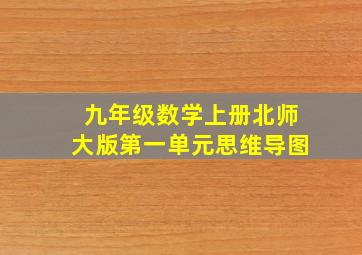 九年级数学上册北师大版第一单元思维导图